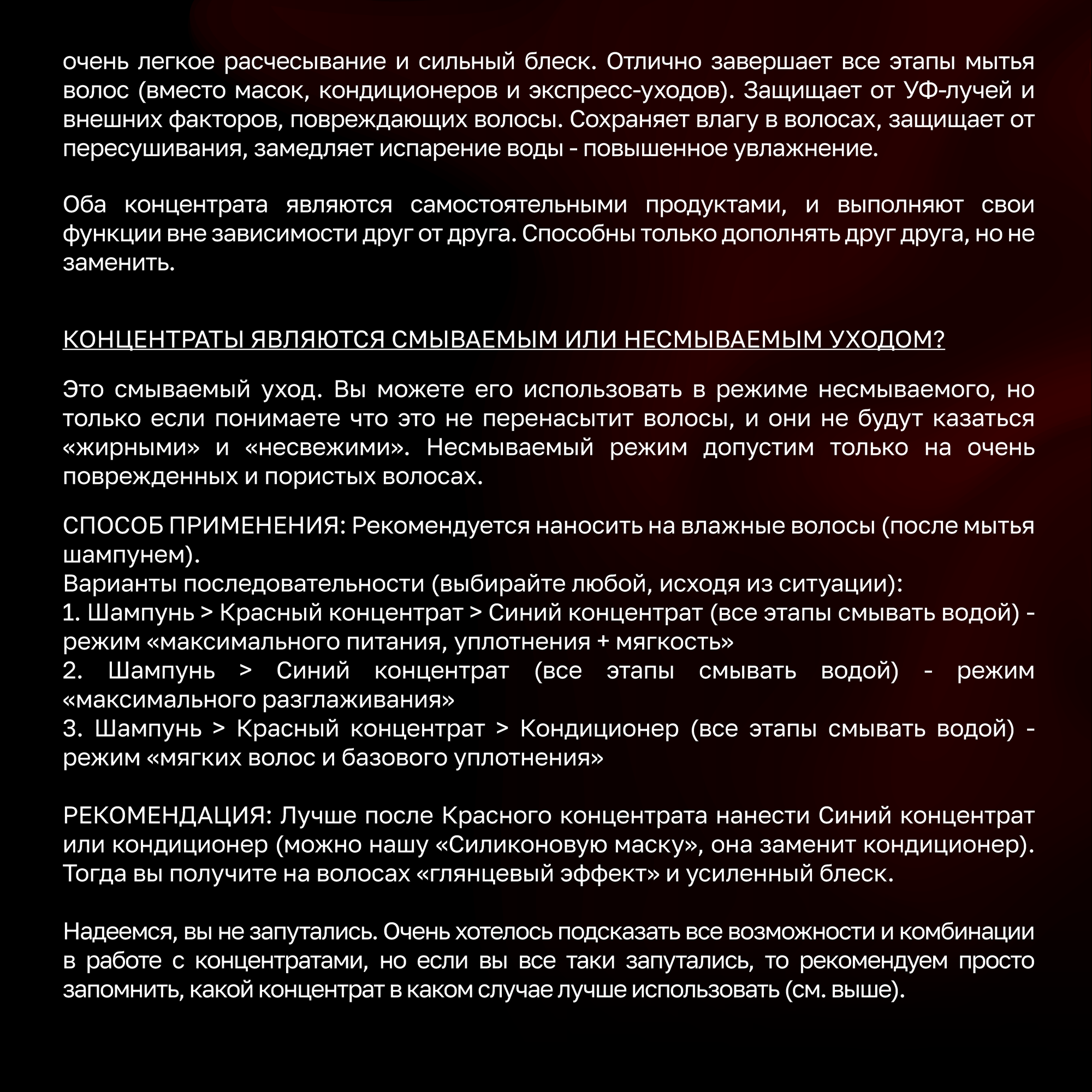 очень легкое расчесывание и сильный блеск. Отлично завершает все этапы мытья волос (вместо масок, кондиционеров и экспресс-уходов). Защищает от УФ-лучей и внешних факторов, повреждающих волосы. Сохраняет влагу в волосах, защищает от пересушивания, замедляет испарение воды - повышенное увлажнение.

Оба концентрата являются самостоятельными продуктами, и выполняют свои функции вне зависимости друг от друга. Способны только дополнять друг друга, но не заменить.

КОНЦЕНТРАТЫ ЯВЛЯЮТСЯ СМЫВАЕМЫМ ИЛИ НЕСМЫВАЕМЫМ УХОДОМ?

Это смываемый уход. Вы можете его использовать в режиме несмываемого, но только если понимаете что это не перенасытит волосы, и они не будут казаться «жирными» и «несвежими». Несмываемый режим допустим только на очень поврежденных и пористых волосах.

СПОСОБ ПРИМЕНЕНИЯ: Рекомендуется наносить на влажные волосы (после мытья шампунем).
Варианты последовательности (выбирайте любой, исходя из ситуации):
1. Шампунь > Красный концентрат > Синий концентрат (все этапы смывать водой) - режим «максимального питания, уплотнения + мягкость»
2. Шампунь > Синий концентрат (все этапы смывать водой) - режим «максимального разглаживания»
3. Шампунь > Красный концентрат > Кондиционер (все этапы смывать водой) - режим «мягких волос и базового уплотнения»

РЕКОМЕНДАЦИЯ: Лучше после Красного концентрата нанести Синий концентрат или кондиционер (можно нашу «Силиконовую маску», она заменит кондиционер). Тогда вы получите на волосах «глянцевый эффект» и усиленный блеск.

Надеемся, вы не запутались. Очень хотелось подсказать все возможности и комбинации в работе с концентратами, но если вы все таки запутались, то рекомендуем просто запомнить, какой концентрат в каком случае лучше использовать (см. выше).